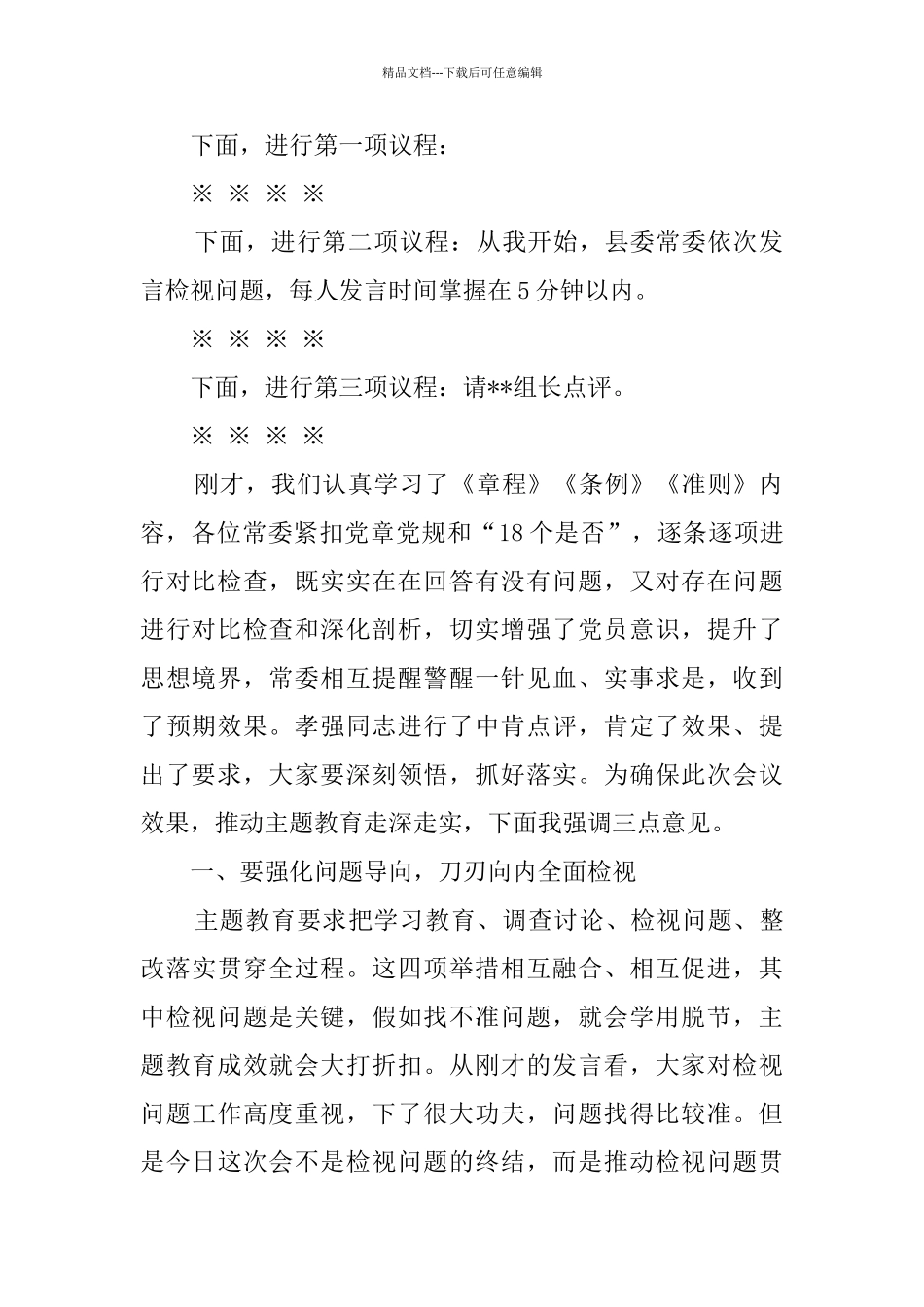 精品文档---下载后可任意编辑

下面，进行第一项议程：

※ ※ ※ ※

下面，进行第二项议程：从我开始，县委常委依次发言检视问题，每人发言时间掌握在5分钟以内。

※ ※ ※ ※

下面，进行第三项议程：请**组长点评。

※ ※ ※ ※

刚才，我们认真学习了《章程》《条例》《准则》内容，各位常委紧扣党章党规和“18个是否”，逐条逐项进行对比检查，既实实在在回答有没有问题，又对存在问题进行对比检查和深化剖析，切实增强了党员意识，提升了思想境界，常委相互提醒警醒一针见血、实事求是，收到了预期效果。孝强同志进行了中肯点评，肯定了效果、提出了要求，大家要深刻领悟，抓好落实。为确保此次会议效果，推动主题教育走深走实，下面我强调三点意见。

一、要强化问题导向，刀刃向内全面检视

主题教育要求把学习教育、调查讨论、检视问题、整改落实贯穿全过程。这四项举措相互融合、相互促进，其中检视问题是关键，假如找不准问题，就会学用脱节，主题教育成效就会大打折扣。从刚才的发言看，大家对检视问题工作高度重视，下了很大功夫，问题找得比较准。但是今日这次会不是检视问题的终结，而是推动检视问题贯